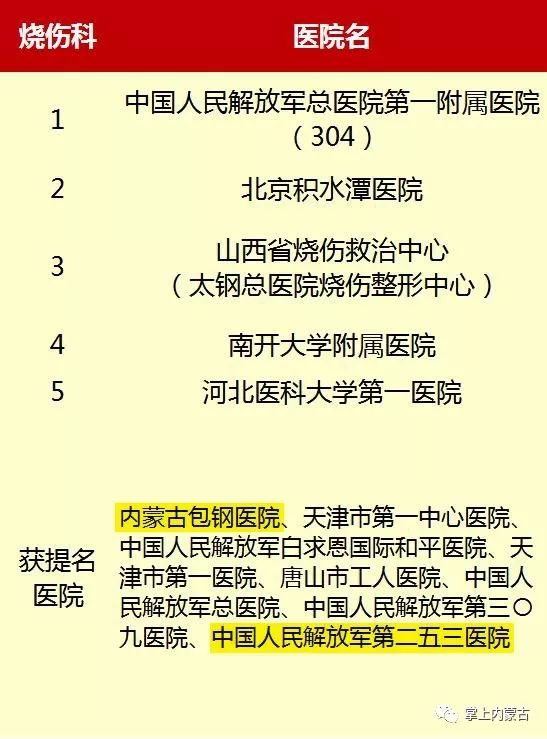 | 烧伤科 | 医院名 |
|---|---|
| 1 | 中国人民解放军总医院第一附属医院（304） |
| 2 | 北京积水潭医院 |
| 3 | 山西省烧伤救治中心（太钢总医院烧伤整形中心） |
| 4 | 南开大学附属医院 |
| 5 | 河北医科大学第一医院 |
| 获提名医院 | 内蒙古包钢医院、天津市第一中心医院、中国人民解放军白求恩国际和平医院、天津市第一医院、唐山市工人医院、中国人民解放军总医院、中国人民解放军第三〇九医院、中国人民解放军第二五三医院 |

掌上内蒙古